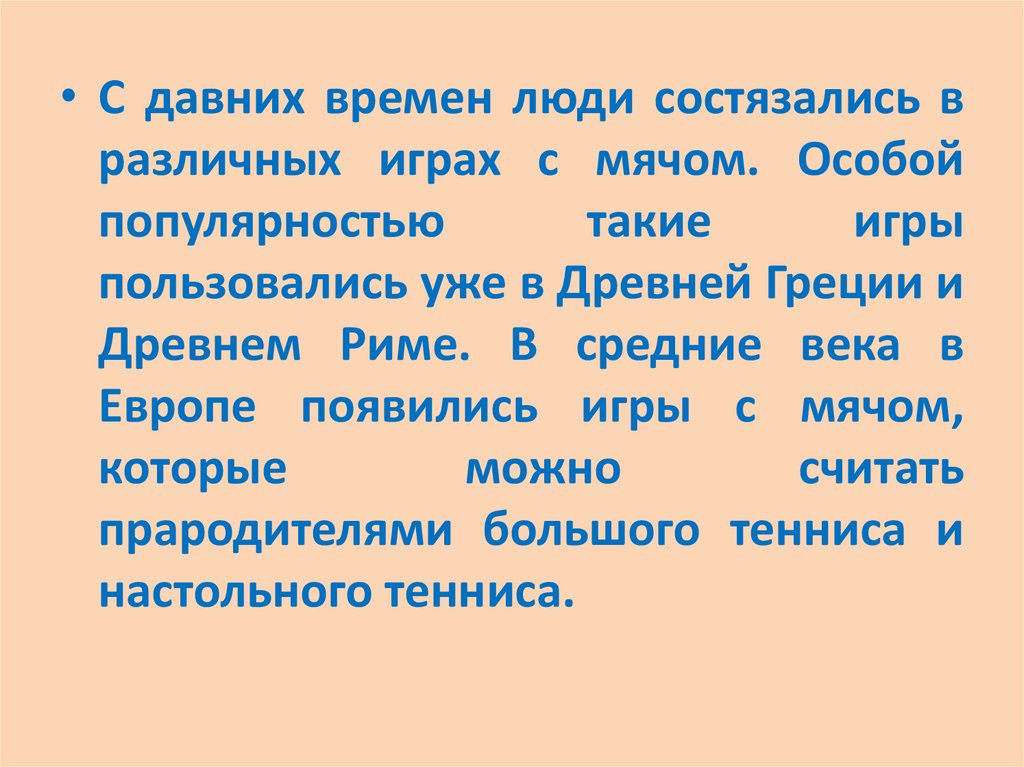 • С давних времен люди состязались в различных играх с мячом. Особой популярностью такие игры пользовались уже в Древней Греции и Древнем Риме. В средние века в Европе появились игры с мячом, которые можно считать прародителями большого тенниса и настольного тенниса.